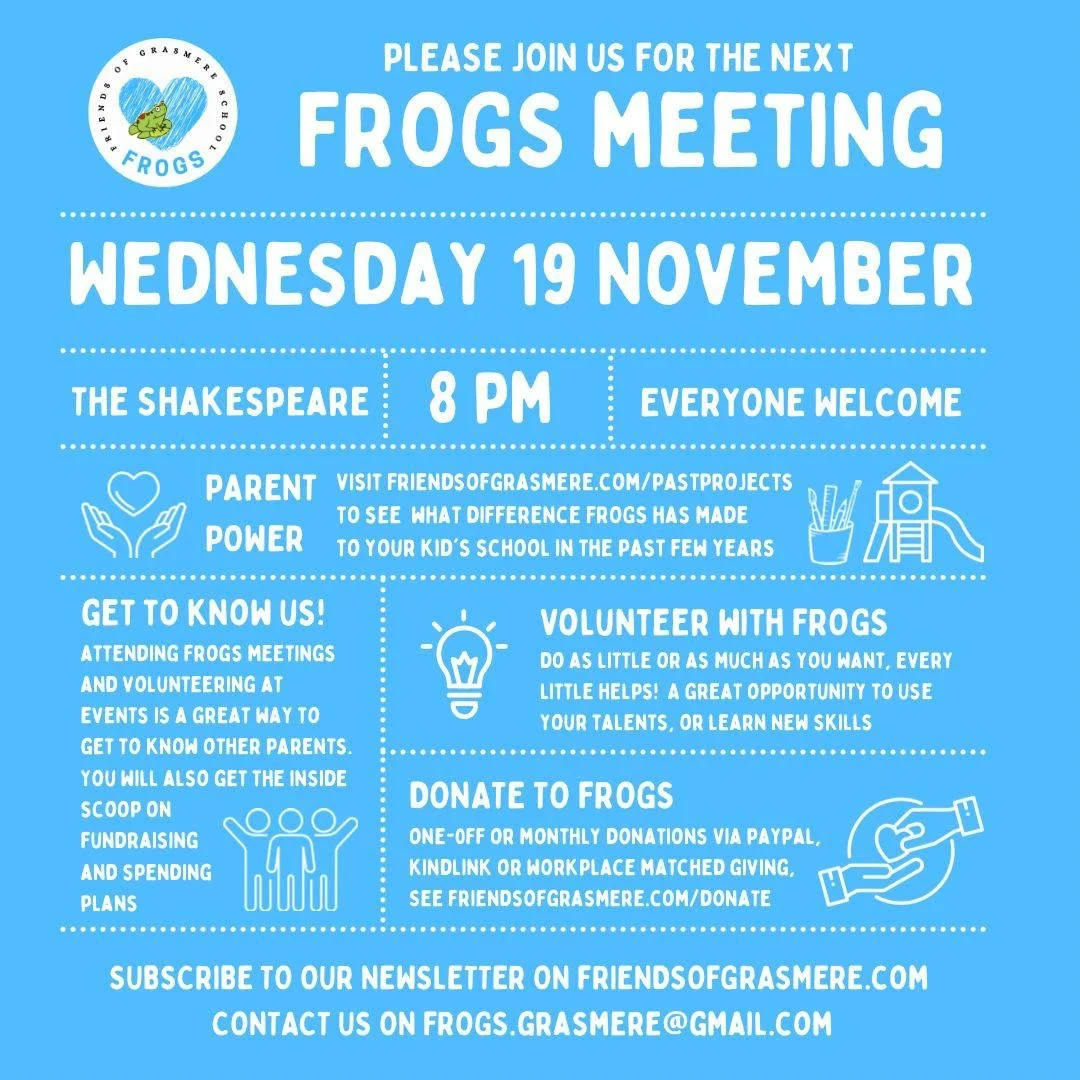 FRIENDS OF GRASMERE SCHOOL
FROGS

PLEASE JOIN US FOR THE NEXT
FROGS MEETING

WEDNESDAY 19 NOVEMBER

THE SHAKESPEARE

8 PM

EVERYONE WELCOME

PARENT POWER

VISIT FRIENDSOFGRASMERE.COM/PASTPROJECTS TO SEE WHAT DIFFERENCE FROGS HAS MADE TO YOUR KID'S SCHOOL IN THE PAST FEW YEARS

GET TO KNOW US!

ATTENDING FROGS MEETINGS AND VOLUNTEERING AT EVENTS IS A GREAT WAY TO GET TO KNOW OTHER PARENTS. YOU WILL ALSO GET THE INSIDE SCOOP ON FUNDRAISING AND SPENDING PLANS

VOLUNTEER WITH FROGS

DO AS LITTLE OR AS MUCH AS YOU WANT, EVERY LITTLE HELPS! A GREAT OPPORTUNITY TO USE YOUR TALENTS, OR LEARN NEW SKILLS

DONATE TO FROGS

ONE-OFF OR MONTHLY DONATIONS VIA PAYPAL, KINDLINK OR WORKPLACE MATCHED GIVING, SEE FRIENDSOFGRASMERE.COM/DONATE

SUBSCRIBE TO OUR NEWSLETTER ON FRIENDSOFGRASMERE.COM
CONTACT US ON FROGS.GRASMERE@GMAIL.COM